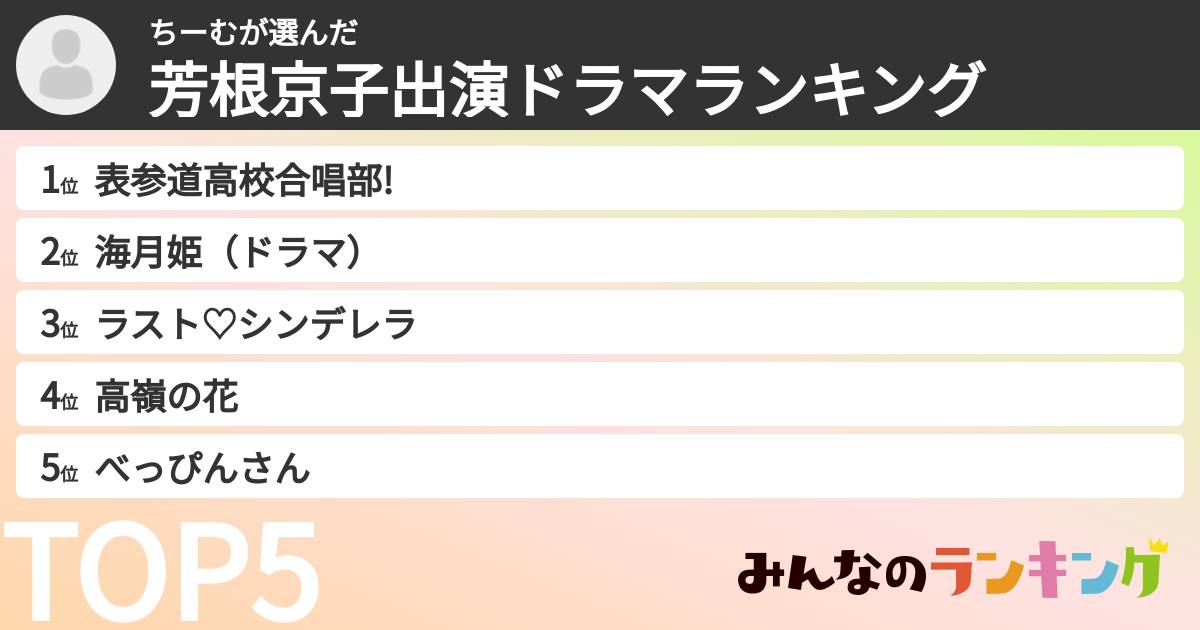 ちーむが選んだ
芳根京子出演ドラマランキング

1位 表参道高校合唱部!

2位 海月姫（ドラマ）

3位 ラスト♡シンデレラ

4位 高嶺の花

5位 べっぴんさん

TOP5

みんなのランキング